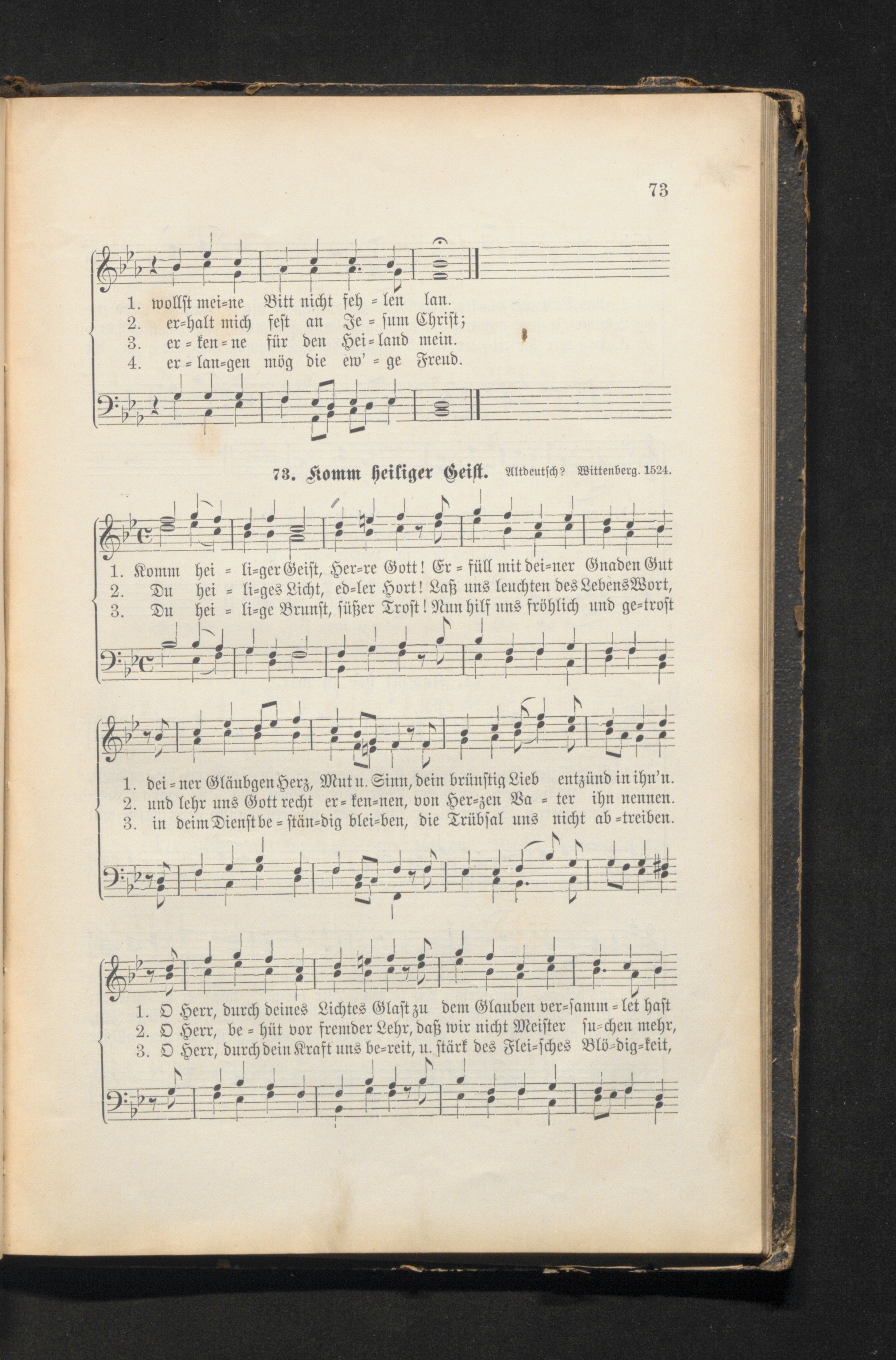 73

1. wollst mei=ne Bitt nicht feh = len lan.
2. er=halt mich fest an Je = sum Christ;
3. er = ken = ne für den Hei = land mein.
4. er = lan=gen mög die ew' = ge Freud.

73. Komm heiliger Geist. Altdeutsch? Wittenberg. 1524.

1. Komm hei = li=ger Geist, Her=re Gott! Er = füll mit dei=ner Gnaden Gut
2. Du hei = li=ges Licht, ed=ler Hort! Laß uns leuchten des Lebens Wort,
3. Du hei = li=ge Brunst, süßer Trost! Nun hilf uns fröhlich und ge=trost

1. dei = ner Gläubgen Herz, Mut u. Sinn, dein brünstig Lieb entzünd in ihn'n.
2. und lehr uns Gott recht er = ken=nen, von Her=zen Va = ter ihn nennen.
3. in deim Dienst be = stän=dig blei=ben, die Trübsal uns nicht ab =treiben.

1. O Herr, durch deines Lichtes Glast zu dem Glauben ver=samm = let hast
2. O Herr, be = hüt vor fremder Lehr, daß wir nicht Meister su=chen mehr,
3. O Herr, durch dein Kraft uns be=reit, u. stärk des Flei=sches Blö=dig=keit,